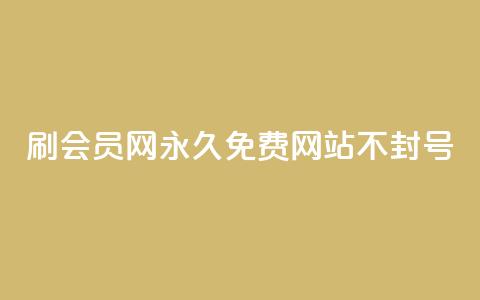 刷会员网永久免费网站不封号